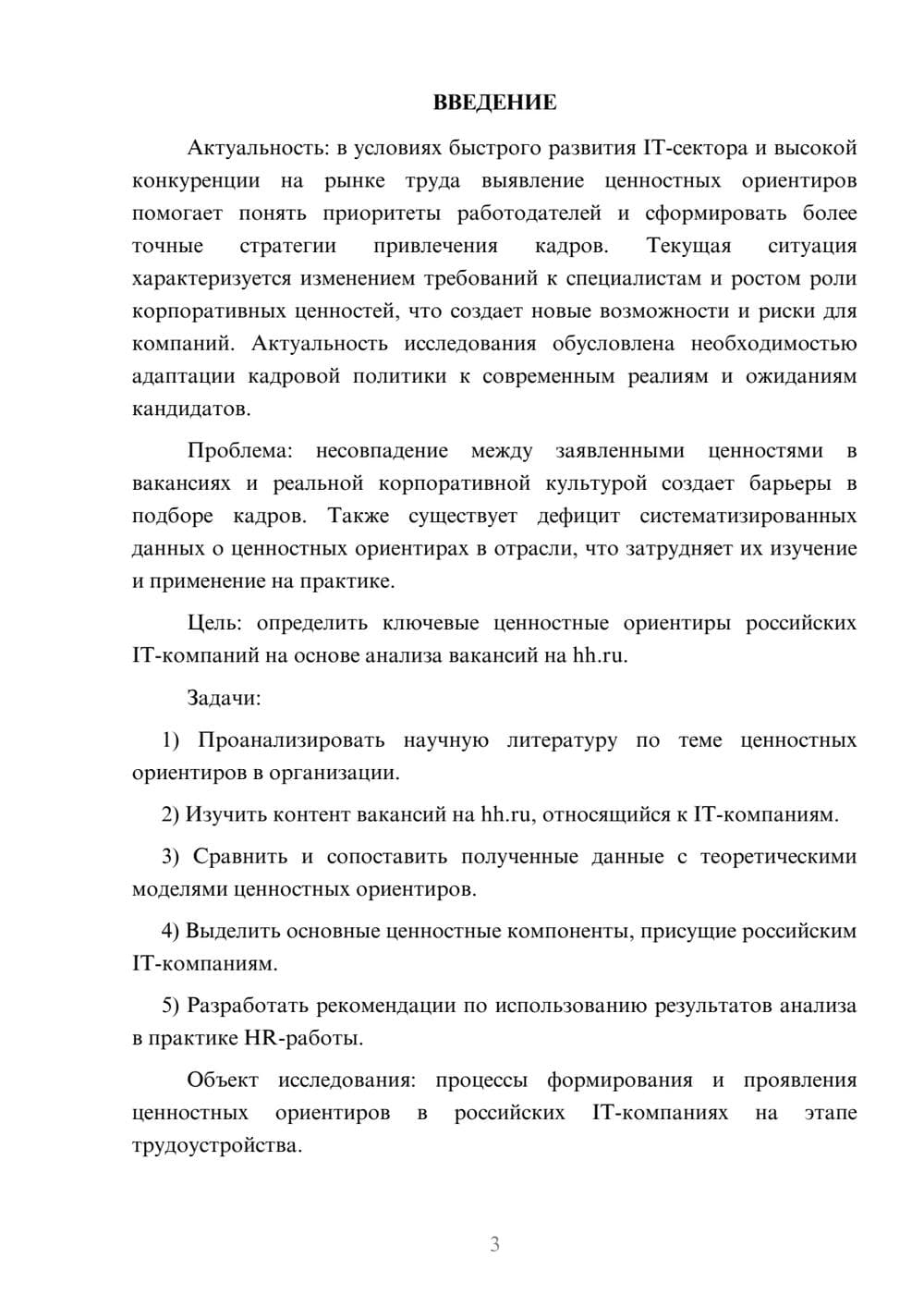 ВВЕДЕНИЕ

Актуальность: в условиях быстрого развития IT-сектора и высокой конкуренции на рынке труда выявление ценностных ориентиров помогает понять приоритеты работодателей и сформировать более точные стратегии привлечения кадров. Текущая ситуация характеризуется изменением требований к специалистам и ростом роли корпоративных ценностей, что создает новые возможности и риски для компаний. Актуальность исследования обусловлена необходимостью адаптации кадровой политики к современным реалиям и ожиданиям кандидатов.

Проблема: несовпадение между заявленными ценностями в вакансиях и реальной корпоративной культурой создает барьеры в подборе кадров. Также существует дефицит систематизированных данных о ценностных ориентирах в отрасли, что затрудняет их изучение и применение на практике.

Цель: определить ключевые ценностные ориентиры российских IT-компаний на основе анализа вакансий на hh.ru.

Задачи:

1) Проанализировать научную литературу по теме ценностных ориентиров в организации.

2) Изучить контент вакансий на hh.ru, относящийся к IT-компаниям.

3) Сравнить и сопоставить полученные данные с теоретическими моделями ценностных ориентиров.

4) Выделить основные ценностные компоненты, присущие российским IT-компаниям.

5) Разработать рекомендации по использованию результатов анализа в практике HR-работы.

Объект исследования: процессы формирования и проявления ценностных ориентиров в российских IT-компаниях на этапе трудоустройства.

3